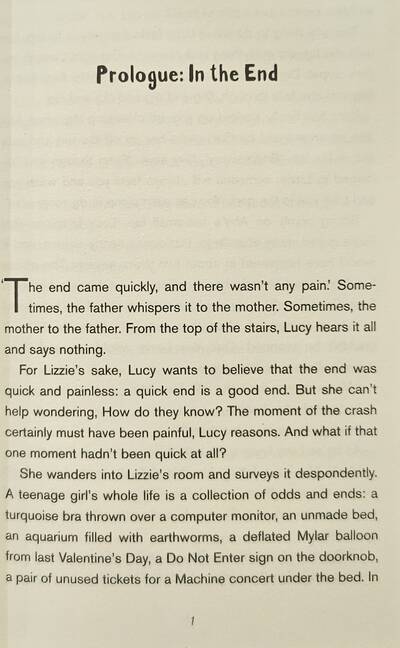 Prologue: In the End

'The end came quickly, and there wasn't any pain.' Sometimes, the father whispers it to the mother. Sometimes, the mother to the father. From the top of the stairs, Lucy hears it all and says nothing.

For Lizzie's sake, Lucy wants to believe that the end was quick and painless: a quick end is a good end. But she can't help wondering, How do they know? The moment of the crash certainly must have been painful, Lucy reasons. And what if that one moment hadn't been quick at all?

She wanders into Lizzie's room and surveys it despondently. A teenage girl's whole life is a collection of odds and ends: a turquoise bra thrown over a computer monitor, an unmade bed, an aquarium filled with earthworms, a deflated Mylar balloon from last Valentine's Day, a Do Not Enter sign on the doorknob, a pair of unused tickets for a Machine concert under the bed. In

1